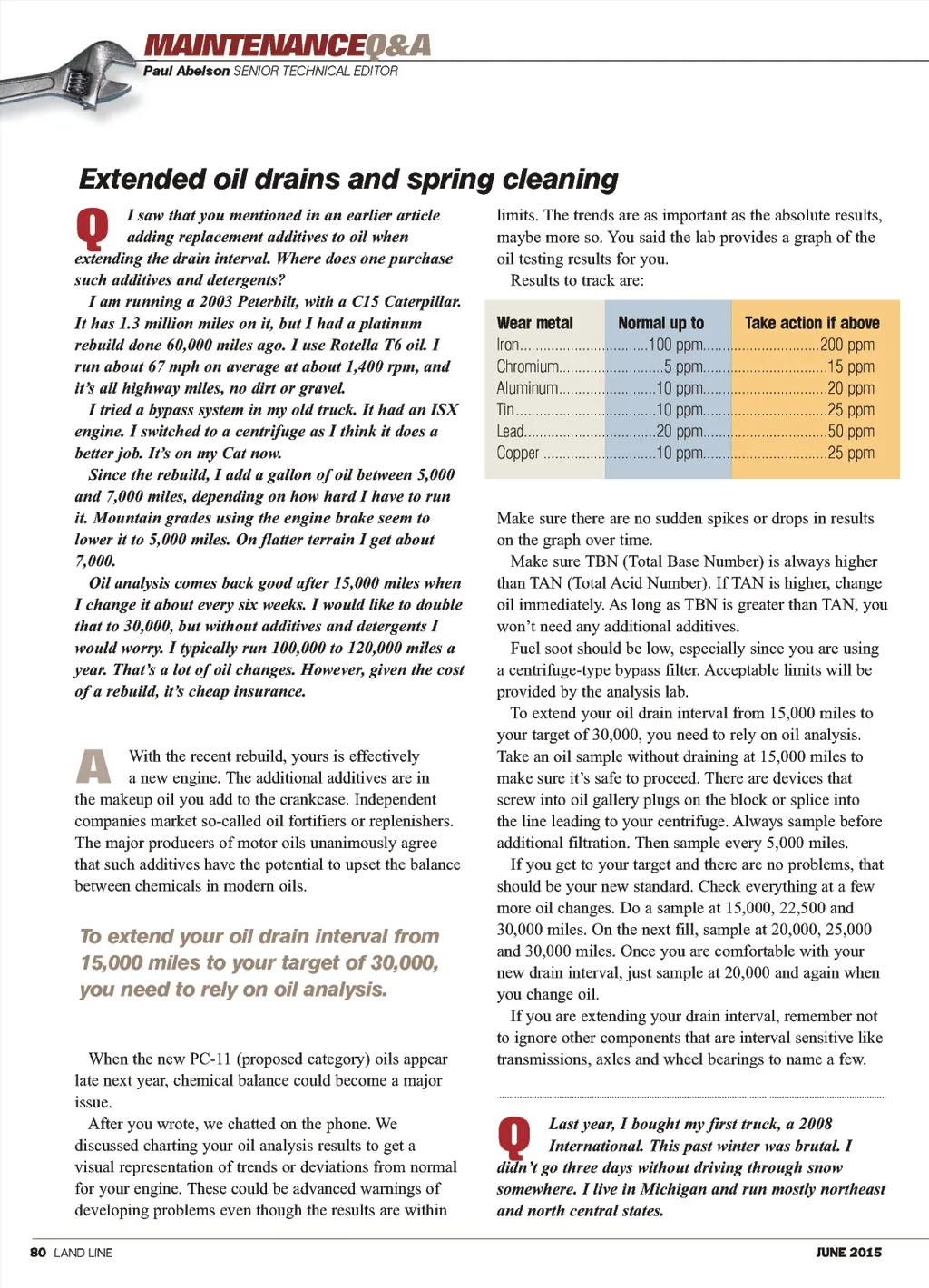 MAINTENANCEQ&A
Paul Abelson SENIOR TECHNICAL EDITOR

Extended oil drains and spring cleaning

Q I saw that you mentioned in an earlier article adding replacement additives to oil when extending the drain interval. Where does one purchase such additives and detergents?

I am running a 2003 Peterbilt, with a C15 Caterpillar. It has 1.3 million miles on it, but I had a platinum rebuild done 60,000 miles ago. I use Rotella T6 oil. I run about 67 mph on average at about 1,400 rpm, and it's all highway miles, no dirt or gravel.

I tried a bypass system in my old truck. It had an ISX engine. I switched to a centrifuge as I think it does a better job. It's on my Cat now.

Since the rebuild, I add a gallon of oil between 5,000 and 7,000 miles, depending on how hard I have to run it. Mountain grades using the engine brake seem to lower it to 5,000 miles. On flatter terrain I get about 7,000.

Oil analysis comes back good after 15,000 miles when I change it about every six weeks. I would like to double that to 30,000, but without additives and detergents I would worry. I typically run 100,000 to 120,000 miles a year. That's a lot of oil changes. However, given the cost of a rebuild, it's cheap insurance.

A With the recent rebuild, yours is effectively a new engine. The additional additives are in the makeup oil you add to the crankcase. Independent companies market so-called oil fortifiers or replenishers. The major producers of motor oils unanimously agree that such additives have the potential to upset the balance between chemicals in modern oils.

To extend your oil drain interval from 15,000 miles to your target of 30,000, you need to rely on oil analysis.

When the new PC-11 (proposed category) oils appear late next year, chemical balance could become a major issue.

After you wrote, we chatted on the phone. We discussed charting your oil analysis results to get a visual representation of trends or deviations from normal for your engine. These could be advanced warnings of developing problems even though the results are within limits. The trends are as important as the absolute results, maybe more so. You said the lab provides a graph of the oil testing results for you.

Results to track are:

| Wear metal | Normal up to | Take action if above |
|---|---|---|
| Iron | 100 ppm | 200 ppm |
| Chromium | 5 ppm | 15 ppm |
| Aluminum | 10 ppm | 20 ppm |
| Tin | 10 ppm | 25 ppm |
| Lead | 20 ppm | 50 ppm |
| Copper | 10 ppm | 25 ppm |

Make sure there are no sudden spikes or drops in results on the graph over time.

Make sure TBN (Total Base Number) is always higher than TAN (Total Acid Number). If TAN is higher, change oil immediately. As long as TBN is greater than TAN, you won't need any additional additives.

Fuel soot should be low, especially since you are using a centrifuge-type bypass filter. Acceptable limits will be provided by the analysis lab.

To extend your oil drain interval from 15,000 miles to your target of 30,000, you need to rely on oil analysis. Take an oil sample without draining at 15,000 miles to make sure it's safe to proceed. There are devices that screw into oil gallery plugs on the block or splice into the line leading to your centrifuge. Always sample before additional filtration. Then sample every 5,000 miles.

If you get to your target and there are no problems, that should be your new standard. Check everything at a few more oil changes. Do a sample at 15,000, 22,500 and 30,000 miles. On the next fill, sample at 20,000, 25,000 and 30,000 miles. Once you are comfortable with your new drain interval, just sample at 20,000 and again when you change oil.

If you are extending your drain interval, remember not to ignore other components that are interval sensitive like transmissions, axles and wheel bearings to name a few.

Q Last year, I bought my first truck, a 2008 International. This past winter was brutal. I didn't go three days without driving through snow somewhere. I live in Michigan and run mostly northeast and north central states.

80 LAND LINE
JUNE 2015